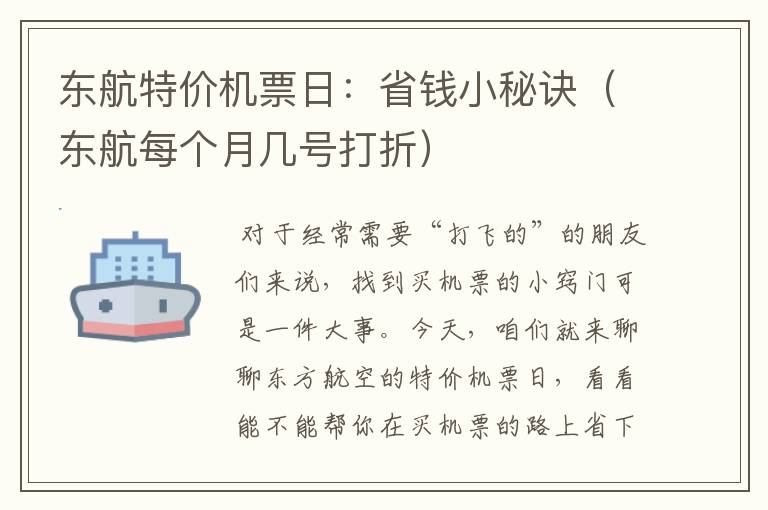 东航特价机票日：省钱小秘诀（东航每个月几号打折）

对于经常需要“打飞的”的朋友们来说，找到买机票的小窍门可是一件大事。今天，咱们就来聊聊东方航空的特价机票日，看看能不能帮你在买机票的路上省下